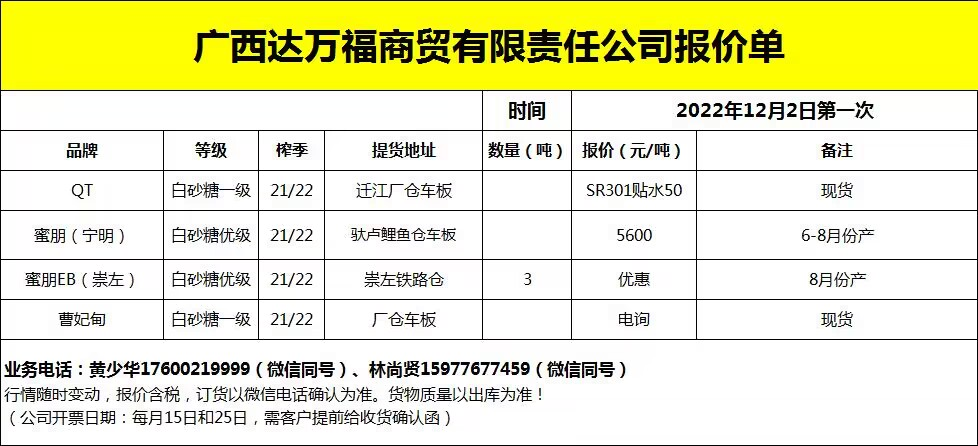 广西达万福商贸有限责任公司报价单

|  |  |  |  | 时间 | 2022年12月2日第一次 |  |
|---|---|---|---|---|---|---|
| 品牌 | 等级 | 榨季 | 提货地址 | 数量（吨） | 报价（元/吨） | 备注 |
| QT | 白砂糖一级 | 21/22 | 迁江厂仓车板 |  | SR301贴水50 | 现货 |
| 蜜朋（宁明） | 白砂糖优级 | 21/22 | 驮卢鲤鱼仓车板 |  | 5600 | 6-8月份产 |
| 蜜朋EB（崇左） | 白砂糖优级 | 21/22 | 崇左铁路仓 | 3 | 优惠 | 8月份产 |
| 曹妃甸 | 白砂糖一级 | 21/22 | 厂仓车板 |  | 电询 | 现货 |

业务电话：黄少华17600219999（微信同号）、林尚贤15977677459（微信同号）
行情随时变动，报价含税，订货以微信电话确认为准。货物质量以出库为准！
（公司开票日期：每月15日和25日，需客户提前给收货确认函）